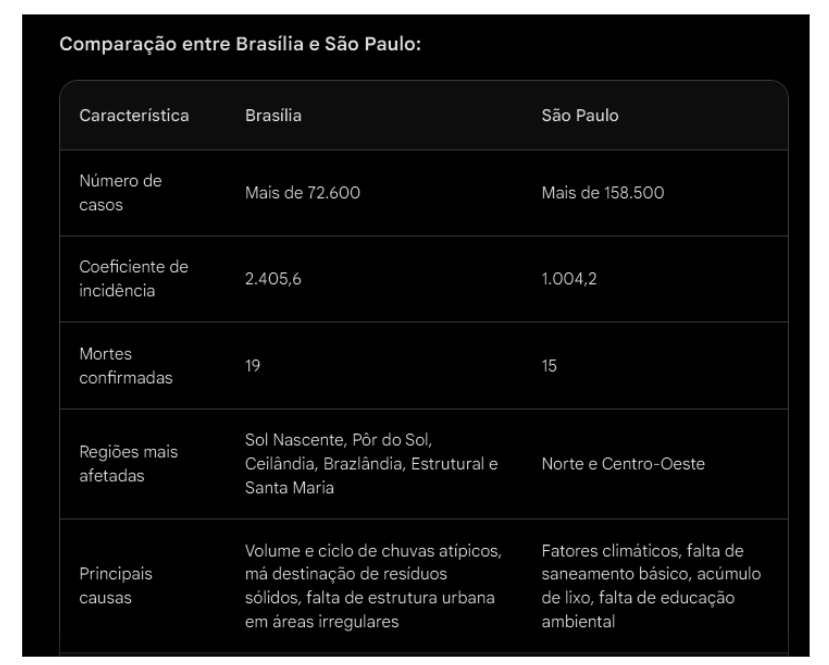 Comparação entre Brasília e São Paulo:

| Característica | Brasília | São Paulo |
|---|---|---|
| Número de casos | Mais de 72.600 | Mais de 158.500 |
| Coeficiente de incidência | 2.405,6 | 1.004,2 |
| Mortes confirmadas | 19 | 15 |
| Regiões mais afetadas | Sol Nascente, Pôr do Sol, Ceilândia, Brazlândia, Estrutural e Santa Maria | Norte e Centro-Oeste |
| Principais causas | Volume e ciclo de chuvas atípicos, má destinação de resíduos sólidos, falta de estrutura urbana em áreas irregulares | Fatores climáticos, falta de saneamento básico, acúmulo de lixo, falta de educação ambiental |